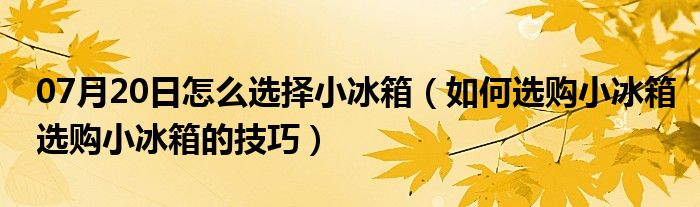 07月20日怎么选择小冰箱（如何选购小冰箱 选购小冰箱的技巧）